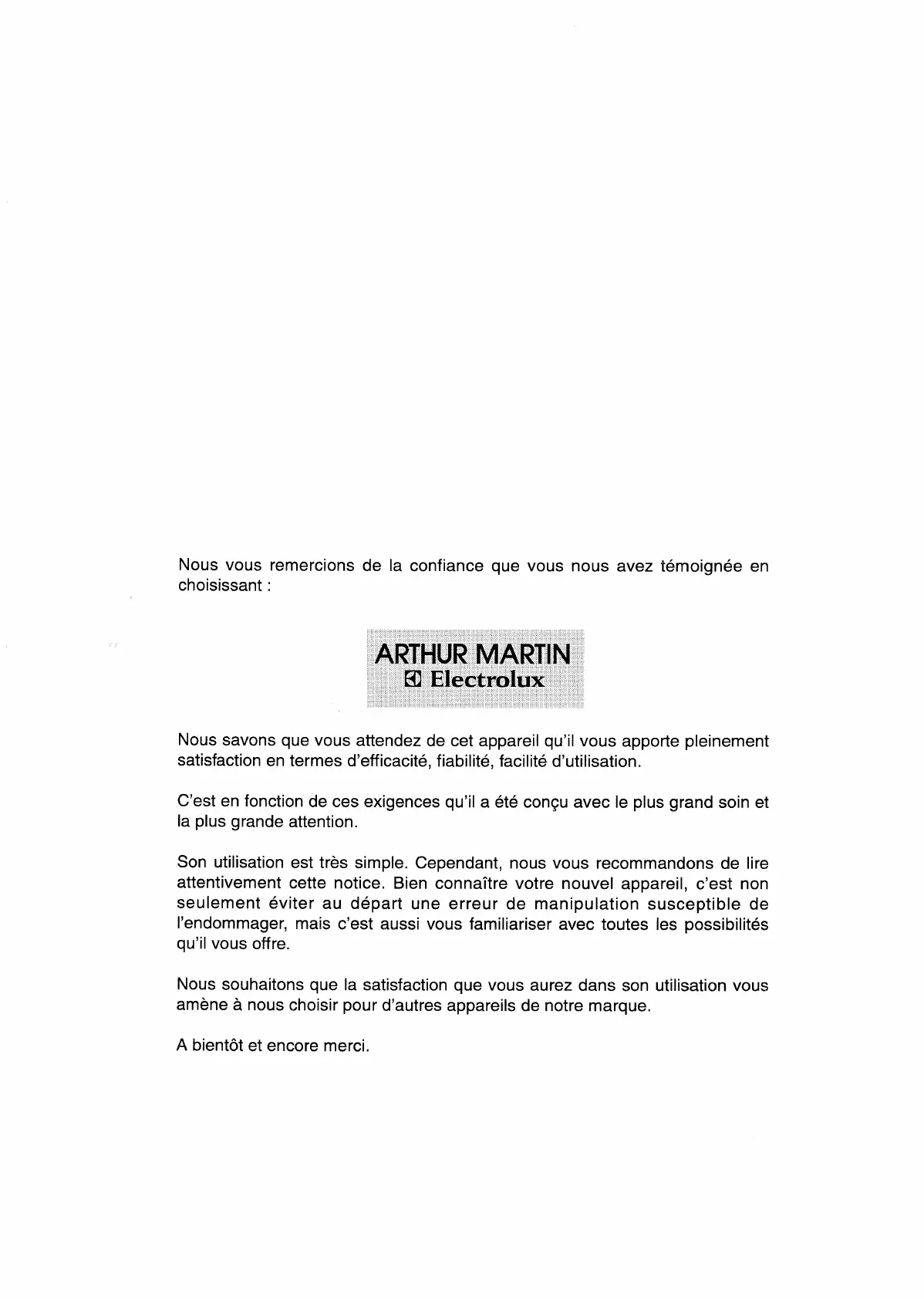 Nous vous remercions de la confiance que vous nous avez témoignée en choisissant :

ARTHUR MARTIN
Electrolux

Nous savons que vous attendez de cet appareil qu'il vous apporte pleinement satisfaction en termes d'efficacité, fiabilité, facilité d'utilisation.

C'est en fonction de ces exigences qu'il a été conçu avec le plus grand soin et la plus grande attention.

Son utilisation est très simple. Cependant, nous vous recommandons de lire attentivement cette notice. Bien connaître votre nouvel appareil, c'est non seulement éviter au départ une erreur de manipulation susceptible de l'endommager, mais c'est aussi vous familiariser avec toutes les possibilités qu'il vous offre.

Nous souhaitons que la satisfaction que vous aurez dans son utilisation vous amène à nous choisir pour d'autres appareils de notre marque.

A bientôt et encore merci.